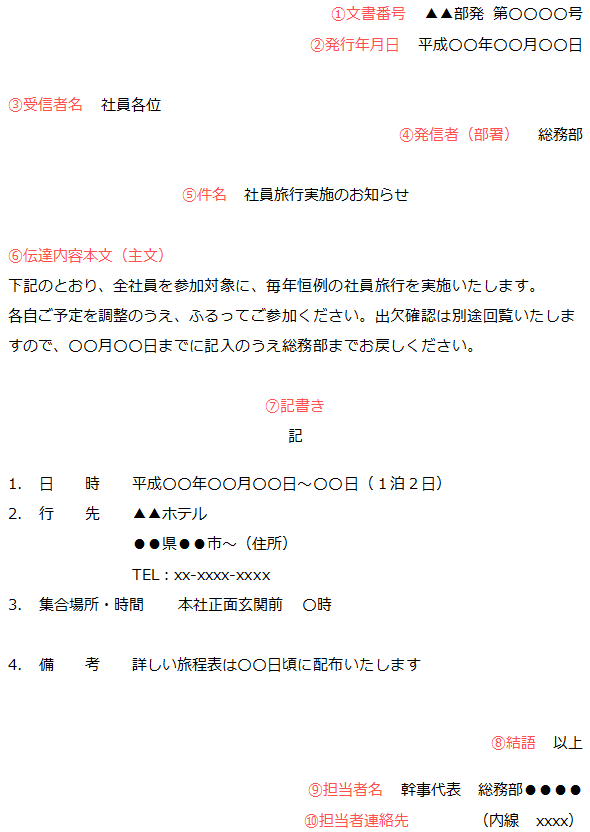 ①文書番号　▲▲部発 第〇〇〇〇号
②発行年月日　平成〇〇年〇〇月〇〇日

③受信者名　社員各位

④発信者（部署）　総務部

⑤件名　社員旅行実施のお知らせ

⑥伝達内容本文（主文）
下記のとおり、全社員を参加対象に、毎年恒例の社員旅行を実施いたします。各自ご予定を調整のうえ、ふるってご参加ください。出欠確認は別途回覧いたしますので、〇〇月〇〇日までに記入のうえ総務部までお戻しください。

⑦記書き
記

1. 日　時　平成〇〇年〇〇月〇〇日～〇〇日（１泊２日）
2. 行　先　▲▲ホテル
●●県●●市～（住所）
TEL：xx-xxxx-xxxx
3. 集合場所・時間　本社正面玄関前　〇時

4. 備　考　詳しい旅程表は〇〇日頃に配布いたします

⑧結語　以上

⑨担当者名　幹事代表　総務部●●●●
⑩担当者連絡先　（内線　xxxx）